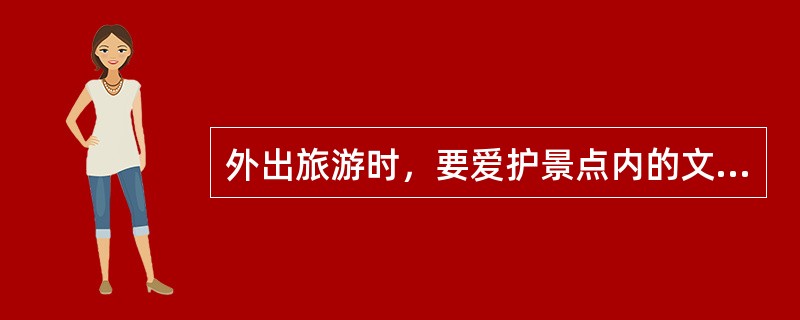 外出旅游时，要爱护景点内的文...